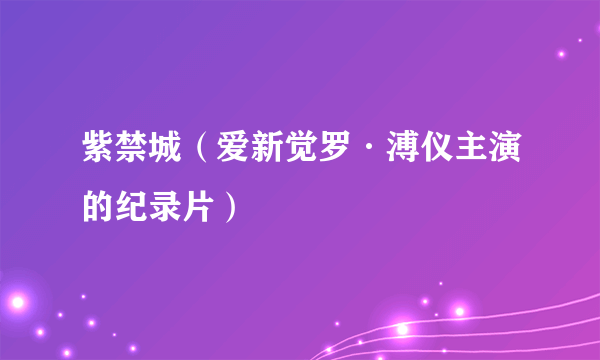 紫禁城（爱新觉罗·溥仪主演的纪录片）